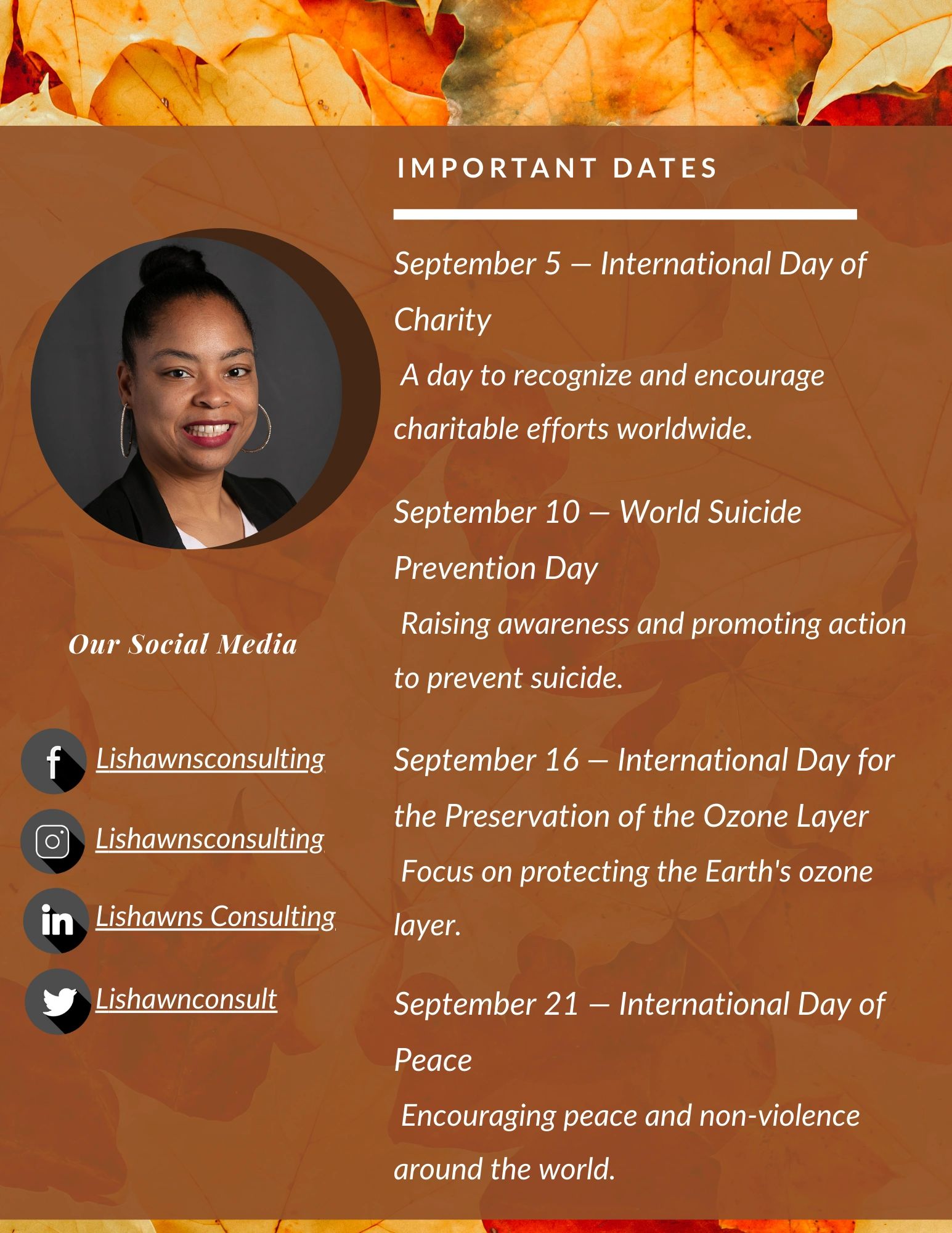 Our Social Media

Lishawnsconsulting

Lishawnsconsulting

Lishawns Consulting

Lishawnconsult

IMPORTANT DATES

September 5 — International Day of Charity

A day to recognize and encourage charitable efforts worldwide.

September 10 — World Suicide Prevention Day

Raising awareness and promoting action to prevent suicide.

September 16 — International Day for the Preservation of the Ozone Layer

Focus on protecting the Earth's ozone layer.

September 21 — International Day of Peace

Encouraging peace and non-violence around the world.